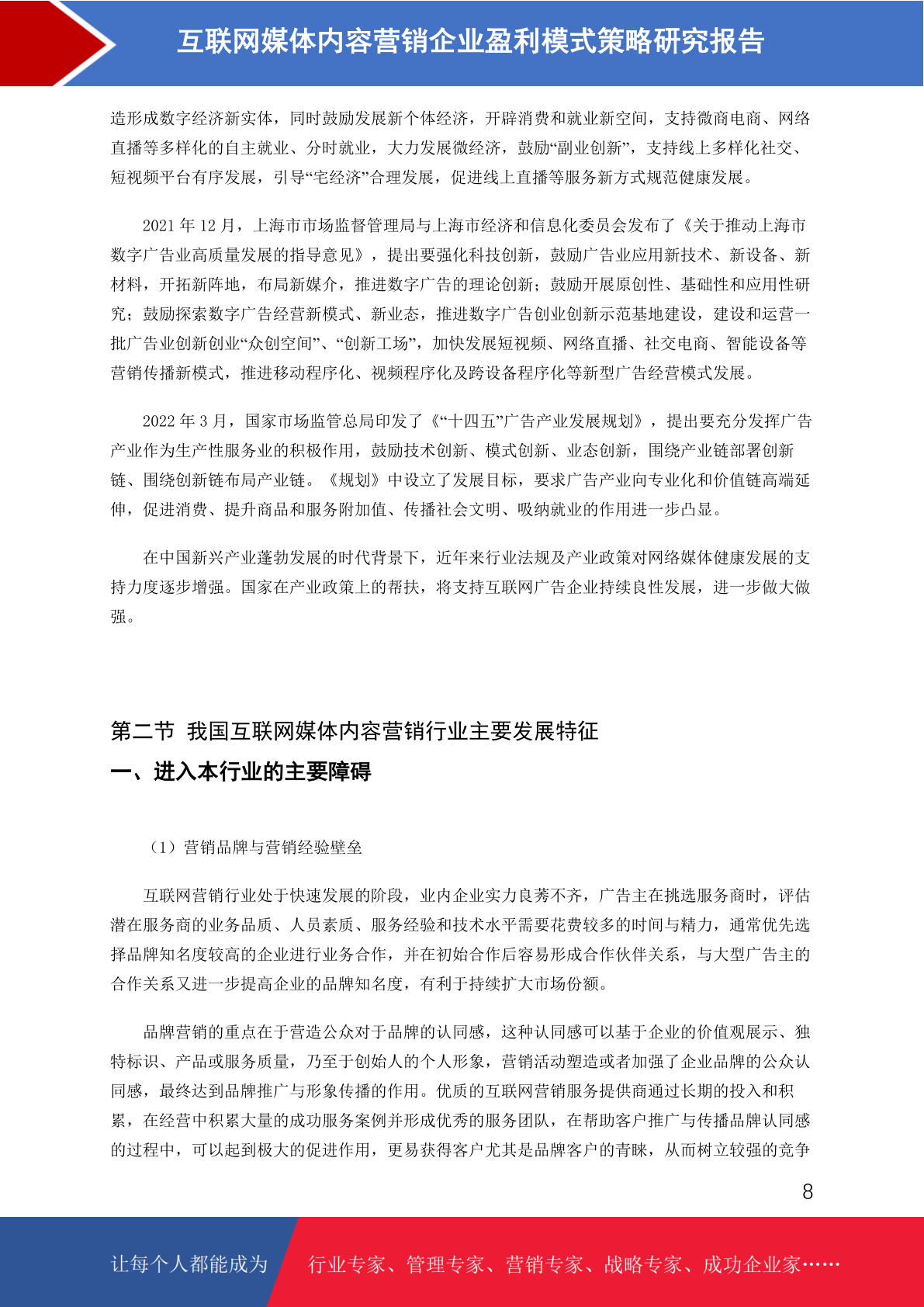 互联网媒体内容营销企业盈利模式策略研究报告

造形成数字经济新实体，同时鼓励发展新个体经济，开辟消费和就业新空间，支持微商电商、网络直播等多样化的自主就业、分时就业，大力发展微经济，鼓励“副业创新”，支持线上多样化社交、短视频平台有序发展，引导“宅经济”合理发展，促进线上直播等服务新方式规范健康发展。

2021 年 12 月，上海市市场监督管理局与上海市经济和信息化委员会发布了《关于推动上海市数字广告业高质量发展的指导意见》，提出要强化科技创新，鼓励广告业应用新技术、新设备、新材料，开拓新阵地，布局新媒介，推进数字广告的理论创新；鼓励开展原创性、基础性和应用性研究；鼓励探索数字广告经营新模式、新业态，推进数字广告创业创新示范基地建设，建设和运营一批广告业创新创业“众创空间”、“创新工场”，加快发展短视频、网络直播、社交电商、智能设备等营销传播新模式，推进移动程序化、视频程序化及跨设备程序化等新型广告经营模式发展。

2022 年 3 月，国家市场监管总局印发了《“十四五”广告产业发展规划》，提出要充分发挥广告产业作为生产性服务业的积极作用，鼓励技术创新、模式创新、业态创新，围绕产业链部署创新链、围绕创新链布局产业链。《规划》中设立了发展目标，要求广告产业向专业化和价值链高端延伸，促进消费、提升商品和服务附加值、传播社会文明、吸纳就业的作用进一步凸显。

在中国新兴产业蓬勃发展的时代背景下，近年来行业法规及产业政策对网络媒体健康发展的支持力度逐步增强。国家在产业政策上的帮扶，将支持互联网广告企业持续良性发展，进一步做大做强。

第二节 我国互联网媒体内容营销行业主要发展特征

一、进入本行业的主要障碍

（1）营销品牌与营销经验壁垒

互联网营销行业处于快速发展的阶段，业内企业实力良莠不齐，广告主在挑选服务商时，评估潜在服务商的业务品质、人员素质、服务经验和技术水平需要花费较多的时间与精力，通常优先选择品牌知名度较高的企业进行业务合作，并在初始合作后容易形成合作伙伴关系，与大型广告主的合作关系又进一步提高企业的品牌知名度，有利于持续扩大市场份额。

品牌营销的重点在于营造公众对于品牌的认同感，这种认同感可以基于企业的价值观展示、独特标识、产品或服务质量，乃至于创始人的个人形象，营销活动塑造或者加强了企业品牌的公众认同感，最终达到品牌推广与形象传播的作用。优质的互联网营销服务提供商通过长期的投入和积累，在经营中积累大量的成功服务案例并形成优秀的服务团队，在帮助客户推广与传播品牌认同感的过程中，可以起到极大的促进作用，更易获得客户尤其是品牌客户的青睐，从而树立较强的竞争

8

让每个人都能成为 行业专家、管理专家、营销专家、战略专家、成功企业家……